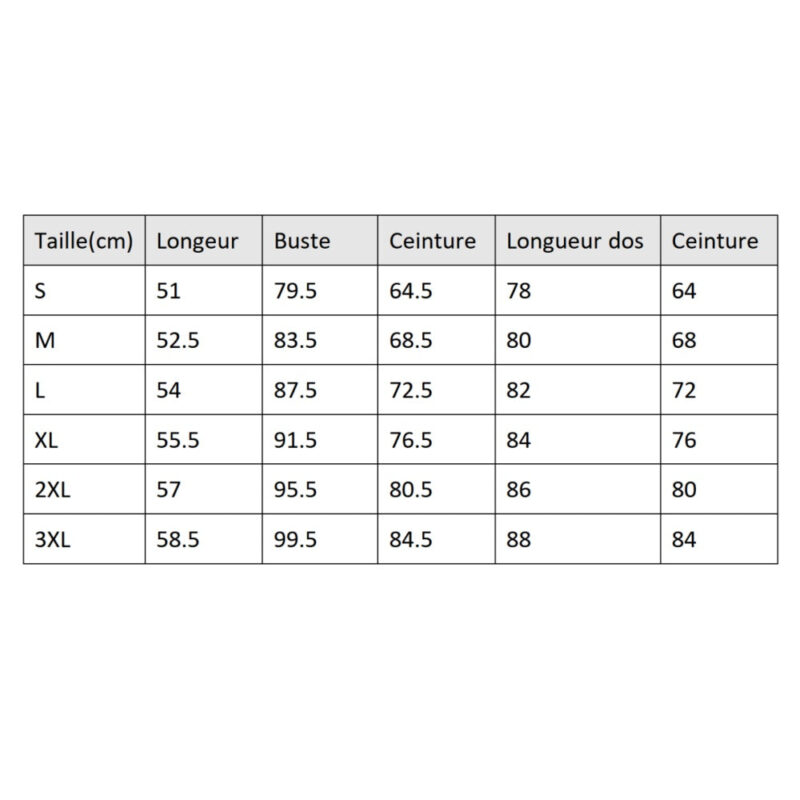 | Taille(cm) | Longeur | Buste | Ceinture | Longueur dos | Ceinture |
|---|---|---|---|---|---|
| S | 51 | 79.5 | 64.5 | 78 | 64 |
| M | 52.5 | 83.5 | 68.5 | 80 | 68 |
| L | 54 | 87.5 | 72.5 | 82 | 72 |
| XL | 55.5 | 91.5 | 76.5 | 84 | 76 |
| 2XL | 57 | 95.5 | 80.5 | 86 | 80 |
| 3XL | 58.5 | 99.5 | 84.5 | 88 | 84 |